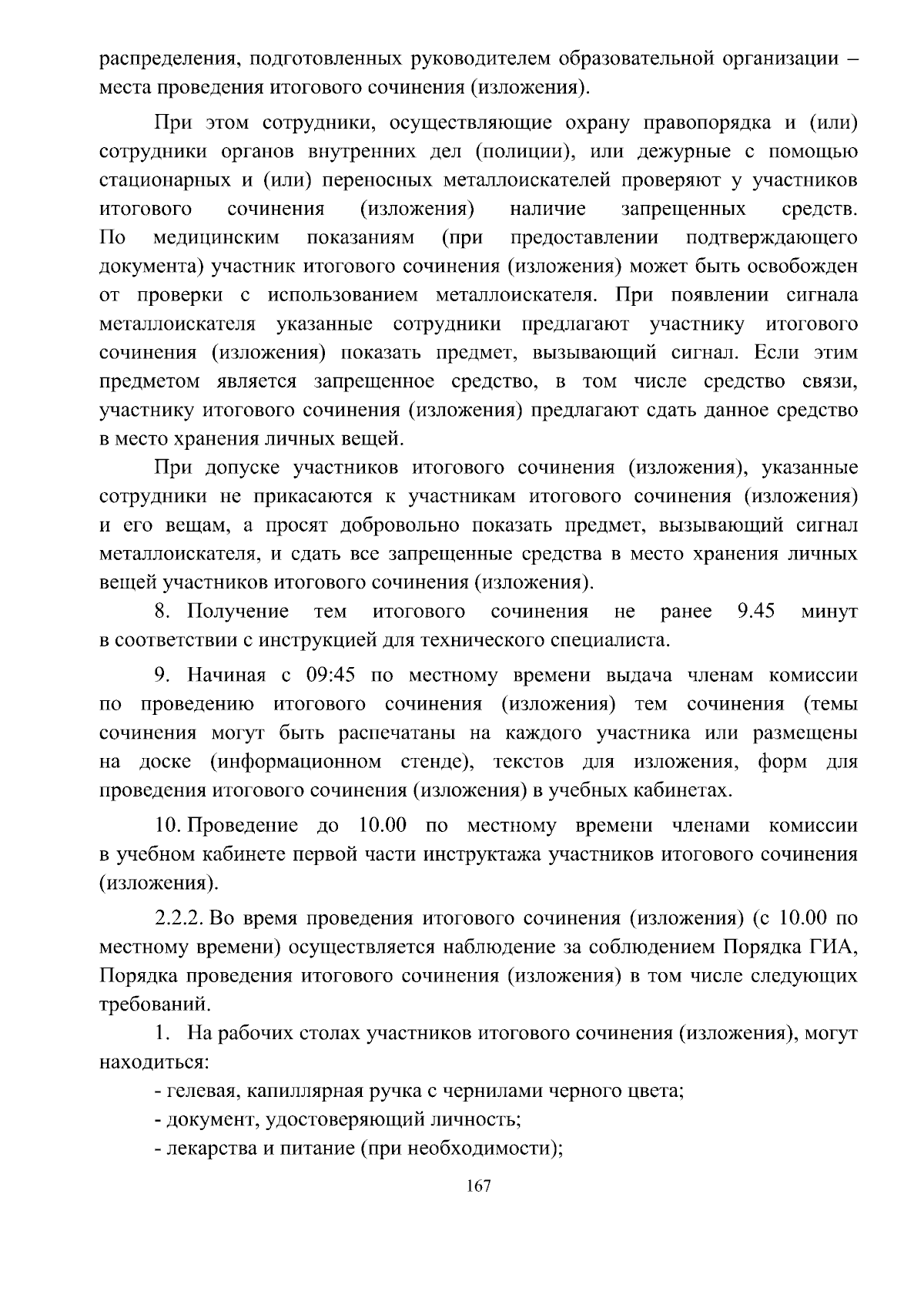 распределения, подготовленных руководителем образовательной организации – места проведения итогового сочинения (изложения).

При этом сотрудники, осуществляющие охрану правопорядка и (или) сотрудники органов внутренних дел (полиции), или дежурные с помощью стационарных и (или) переносных металлоискателей проверяют у участников итогового сочинения (изложения) наличие запрещенных средств. По медицинским показаниям (при предоставлении подтверждающего документа) участник итогового сочинения (изложения) может быть освобожден от проверки с использованием металлоискателя. При появлении сигнала металлоискателя указанные сотрудники предлагают участнику итогового сочинения (изложения) показать предмет, вызывающий сигнал. Если этим предметом является запрещенное средство, в том числе средство связи, участнику итогового сочинения (изложения) предлагают сдать данное средство в место хранения личных вещей.

При допуске участников итогового сочинения (изложения), указанные сотрудники не прикасаются к участникам итогового сочинения (изложения) и его вещам, а просят добровольно показать предмет, вызывающий сигнал металлоискателя, и сдать все запрещенные средства в место хранения личных вещей участников итогового сочинения (изложения).

8. Получение тем итогового сочинения не ранее 9.45 минут в соответствии с инструкцией для технического специалиста.

9. Начиная с 09:45 по местному времени выдача членам комиссии по проведению итогового сочинения (изложения) тем сочинения (темы сочинения могут быть распечатаны на каждого участника или размещены на доске (информационном стенде), текстов для изложения, форм для проведения итогового сочинения (изложения) в учебных кабинетах.

10. Проведение до 10.00 по местному времени членами комиссии в учебном кабинете первой части инструктажа участников итогового сочинения (изложения).

2.2.2. Во время проведения итогового сочинения (изложения) (с 10.00 по местному времени) осуществляется наблюдение за соблюдением Порядка ГИА, Порядка проведения итогового сочинения (изложения) в том числе следующих требований.

1. На рабочих столах участников итогового сочинения (изложения), могут находиться:

- гелевая, капиллярная ручка с чернилами черного цвета;

- документ, удостоверяющий личность;

- лекарства и питание (при необходимости);

167